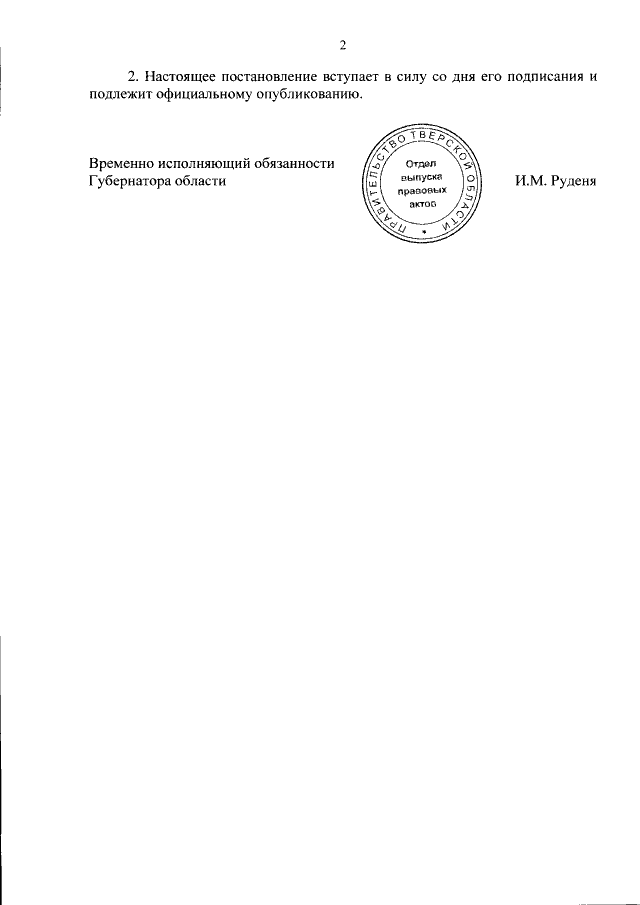 2

2. Настоящее постановление вступает в силу со дня его подписания и подлежит официальному опубликованию.

Временно исполняющий обязанности Губернатора области

ПРАВИТЕЛЬСТВО ТВЕРСКОЙ ОБЛАСТИ

Отдел выпуска правовых актов

И.М. Руденя